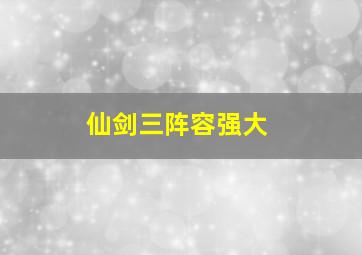 仙剑三阵容强大